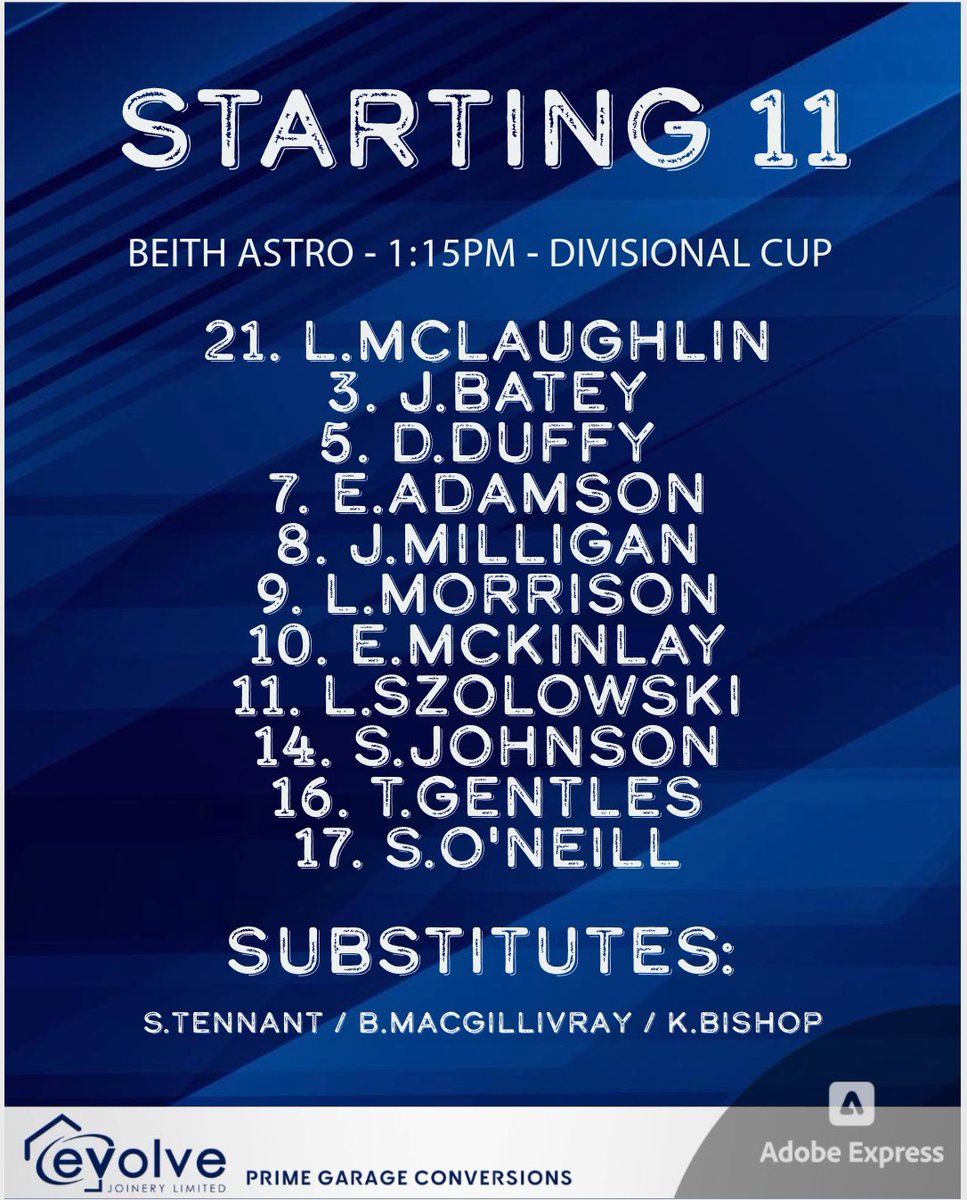 STARTING 11

BEITH ASTRO - 1:15PM - DIVISIONAL CUP

21. L.MCLAUGHLIN
3. J.BATEY
5. D.DUFFY
7. E.ADAMSON
8. J.MILLIGAN
9. L.MORRISON
10. E.MCKINLAY
11. L.SZOLOWSKI
14. S.JOHNSON
16. T.GENTLES
17. S.O'NEILL

SUBSTITUTES:

S.TENNANT / B.MACGILLIVRAY / K.BISHOP

evolve JOINERY LIMITED

PRIME GARAGE CONVERSIONS

Adobe Express